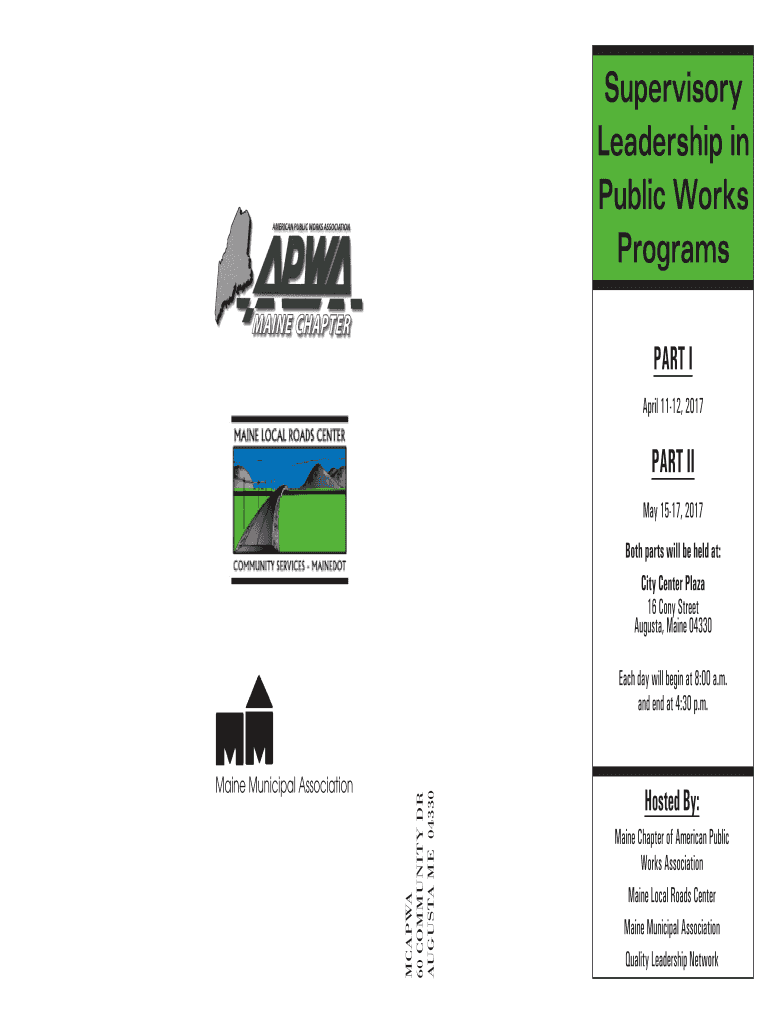 AMERICAN PUBLIC WORKS ASSOCIATION
APWA
MAINE CHAPTER

MAINE LOCAL ROADS CENTER
COMMUNITY SERVICES - MAINEDOT

Maine Municipal Association

MCAPWA
60 COMMUNITY DR
AUGUSTA ME 04330

Supervisory Leadership in Public Works Programs

PART I

April 11-12, 2017

PART II

May 15-17, 2017

Both parts will be held at:

City Center Plaza
16 Cony Street
Augusta, Maine 04330

Each day will begin at 8:00 a.m. and end at 4:30 p.m.

Hosted By:

Maine Chapter of American Public Works Association

Maine Local Roads Center

Maine Municipal Association

Quality Leadership Network